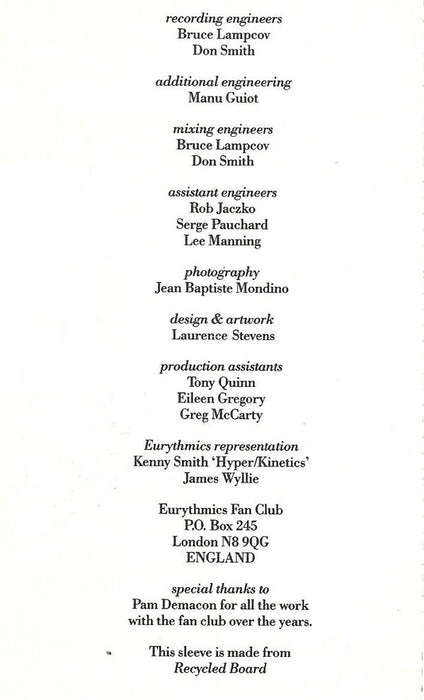 recording engineers
Bruce Lampcov
Don Smith

additional engineering
Manu Guiot

mixing engineers
Bruce Lampcov
Don Smith

assistant engineers
Rob Jaczko
Serge Pauchard
Lee Manning

photography
Jean Baptiste Mondino

design & artwork
Laurence Stevens

production assistants
Tony Quinn
Eileen Gregory
Greg McCarty

Eurythmics representation
Kenny Smith 'Hyper/Kinetics'
James Wyllie

Eurythmics Fan Club
P.O. Box 245
London N8 9QG
ENGLAND

special thanks to
Pam Demacon for all the work with the fan club over the years.

This sleeve is made from
Recycled Board